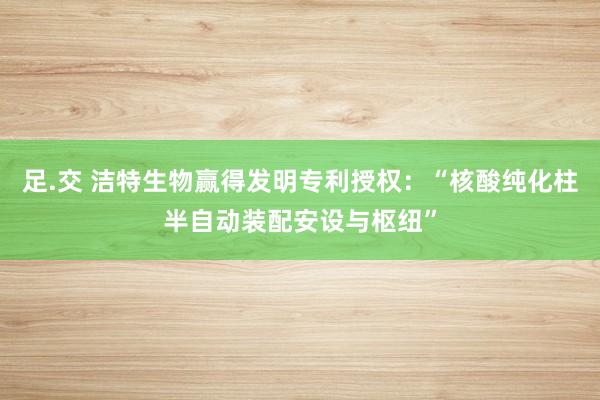 足.交 洁特生物赢得发明专利授权：“核酸纯化柱半自动装配安设与枢纽”